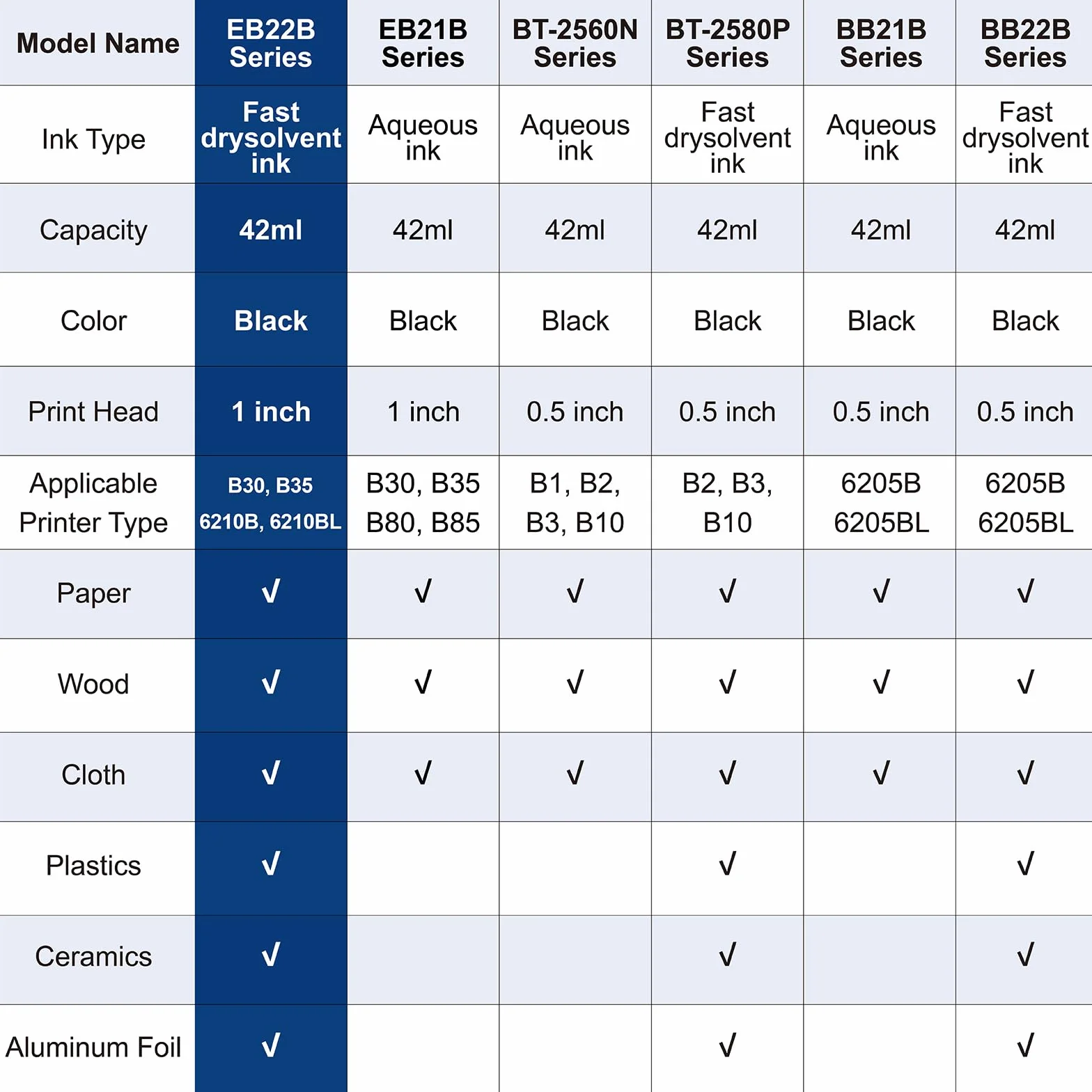 | Model Name | EB22B Series | EB21B Series | BT-2560N Series | BT-2580P Series | BB21B Series | BB22B Series |
|---|---|---|---|---|---|---|
| Ink Type | Fast drysolvent ink | Aqueous ink | Aqueous ink | Fast drysolvent ink | Aqueous ink | Fast drysolvent ink |
| Capacity | 42ml | 42ml | 42ml | 42ml | 42ml | 42ml |
| Color | Black | Black | Black | Black | Black | Black |
| Print Head | 1 inch | 1 inch | 0.5 inch | 0.5 inch | 0.5 inch | 0.5 inch |
| Applicable Printer Type | B30, B35 6210B, 6210BL | B30, B35 B80, B85 | B1, B2, B3, B10 | B2, B3, B10 | 6205B 6205BL | 6205B 6205BL |
| Paper | √ | √ | √ | √ | √ | √ |
| Wood | √ | √ | √ | √ | √ | √ |
| Cloth | √ | √ | √ | √ | √ | √ |
| Plastics | √ | | | √ | | √ |
| Ceramics | √ | | | √ | | √ |
| Aluminum Foil | √ | | | √ | | √ |